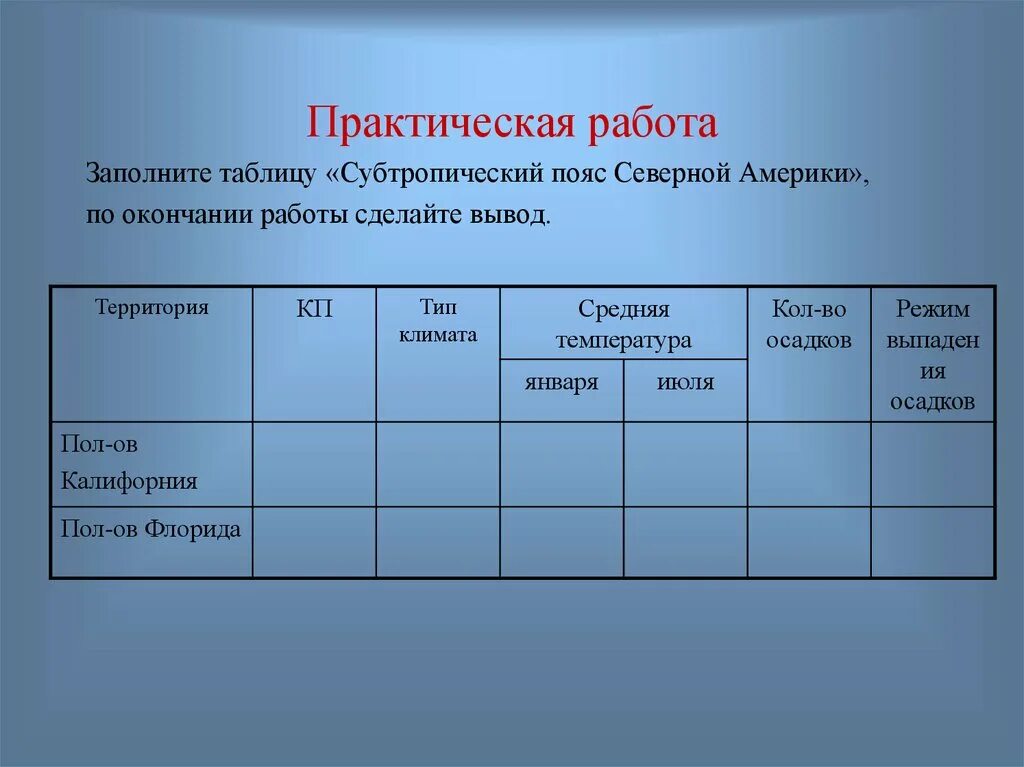 Практическая работа

Заполните таблицу «Субтропический пояс Северной Америки», по окончании работы сделайте вывод.

| Территория | КП | Тип климата | Средняя температура января | Средняя температура июля | Кол-во осадков | Режим выпадения осадков |
|---|---|---|---|---|---|---|
| Пол-ов Калифорния | | | | | | |
| Пол-ов Флорида | | | | | | |